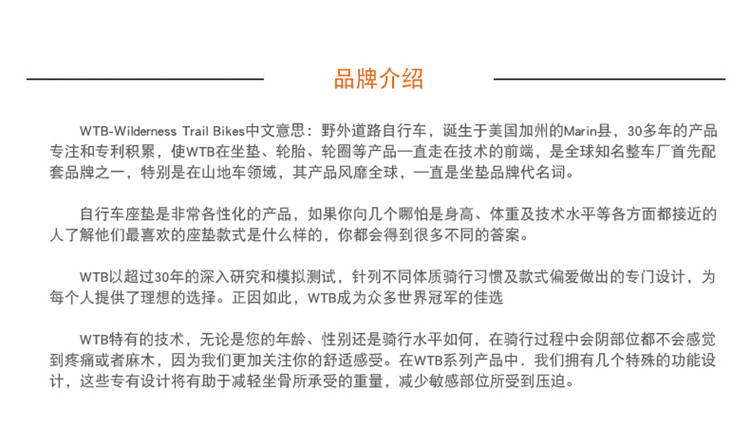 品牌介绍

WTB-Wilderness Trail Bikes中文意思：野外道路自行车，诞生于美国加州的Marin县，30多年的产品专注和专利积累，使WTB在坐垫、轮胎、轮圈等产品一直走在技术的前端，是全球知名整车厂首先配套品牌之一，特别是在山地车领域，其产品风靡全球，一直是坐垫品牌代名词。

自行车座垫是非常各性化的产品，如果你向几个哪怕是身高、体重及技术水平等各方面都接近的人了解他们最喜欢的座垫款式是什么样的，你都会得到很多不同的答案。

WTB以超过30年的深入研究和模拟测试，针列不同体质骑行习惯及款式偏爱做出的专门设计，为每个人提供了理想的选择。正因如此，WTB成为众多世界冠军的佳选

WTB特有的技术，无论是您的年龄、性别还是骑行水平如何，在骑行过程中会阴部位都不会感觉到疼痛或者麻木，因为我们更加关注你的舒适感受。在WTB系列产品中．我们拥有几个特殊的功能设计，这些专有设计将有助于减轻坐骨所承受的重量，减少敏感部位所受到压迫。